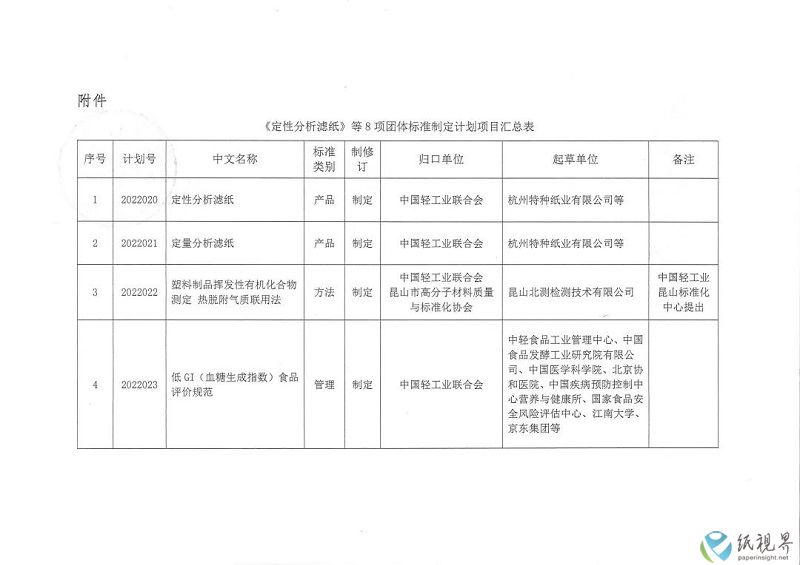 附件

《定性分析滤纸》等 8 项团体标准制定计划项目汇总表

| 序号 | 计划号 | 中文名称 | 标准类别 | 制修订 | 归口单位 | 起草单位 | 备注 |
|---|---|---|---|---|---|---|---|
| 1 | 2022020 | 定性分析滤纸 | 产品 | 制定 | 中国轻工业联合会 | 杭州特种纸业有限公司等 | |
| 2 | 2022021 | 定量分析滤纸 | 产品 | 制定 | 中国轻工业联合会 | 杭州特种纸业有限公司等 | |
| 3 | 2022022 | 塑料制品挥发性有机化合物测定 热脱附气质联用法 | 方法 | 制定 | 中国轻工业联合会 昆山市高分子材料质量与标准化协会 | 昆山北测检测技术有限公司 | 中国轻工业昆山标准化中心提出 |
| 4 | 2022023 | 低 GI（血糖生成指数）食品评价规范 | 管理 | 制定 | 中国轻工业联合会 | 中轻食品工业管理中心、中国食品发酵工业研究院有限公司、中国医学科学院、北京协和医院、中国疾病预防控制中心营养与健康所、国家食品安全风险评估中心、江南大学、京东集团等 | |

纸视界
paperinsight.net